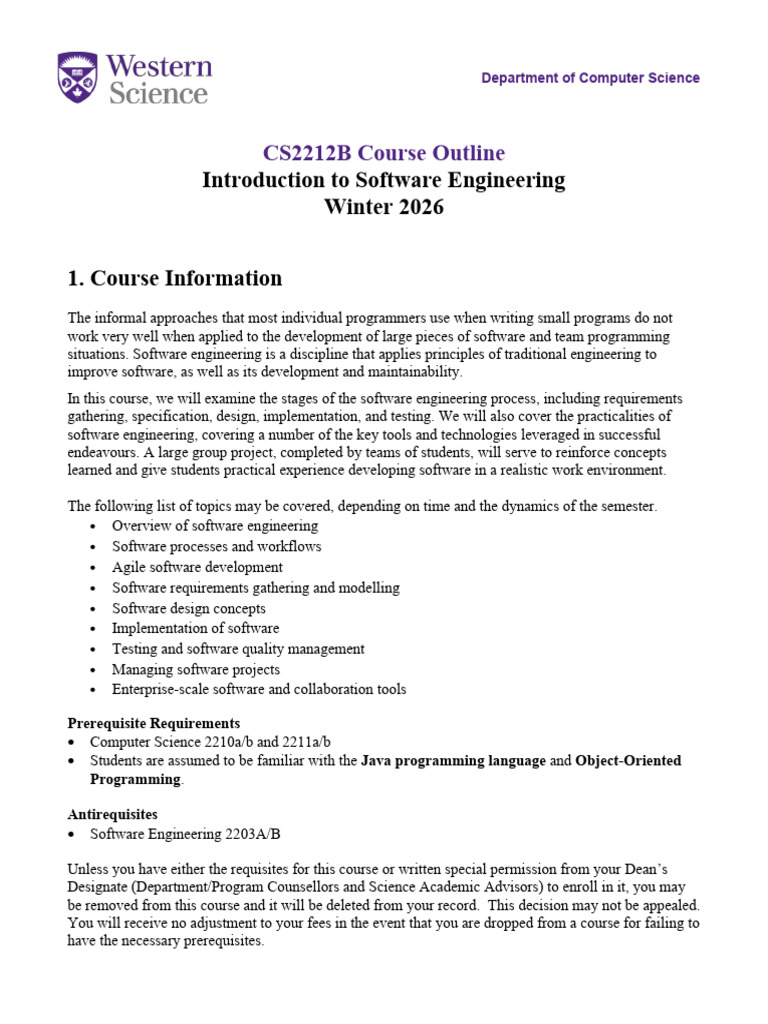 Western Science

Department of Computer Science

CS2212B Course Outline
Introduction to Software Engineering
Winter 2026

1. Course Information

The informal approaches that most individual programmers use when writing small programs do not work very well when applied to the development of large pieces of software and team programming situations. Software engineering is a discipline that applies principles of traditional engineering to improve software, as well as its development and maintainability.

In this course, we will examine the stages of the software engineering process, including requirements gathering, specification, design, implementation, and testing. We will also cover the practicalities of software engineering, covering a number of the key tools and technologies leveraged in successful endeavours. A large group project, completed by teams of students, will serve to reinforce concepts learned and give students practical experience developing software in a realistic work environment.

The following list of topics may be covered, depending on time and the dynamics of the semester.
• Overview of software engineering
• Software processes and workflows
• Agile software development
• Software requirements gathering and modelling
• Software design concepts
• Implementation of software
• Testing and software quality management
• Managing software projects
• Enterprise-scale software and collaboration tools

Prerequisite Requirements
• Computer Science 2210a/b and 2211a/b
• Students are assumed to be familiar with the Java programming language and Object-Oriented Programming.

Antirequisites
• Software Engineering 2203A/B

Unless you have either the requisites for this course or written special permission from your Dean's Designate (Department/Program Counsellors and Science Academic Advisors) to enroll in it, you may be removed from this course and it will be deleted from your record. This decision may not be appealed. You will receive no adjustment to your fees in the event that you are dropped from a course for failing to have the necessary prerequisites.